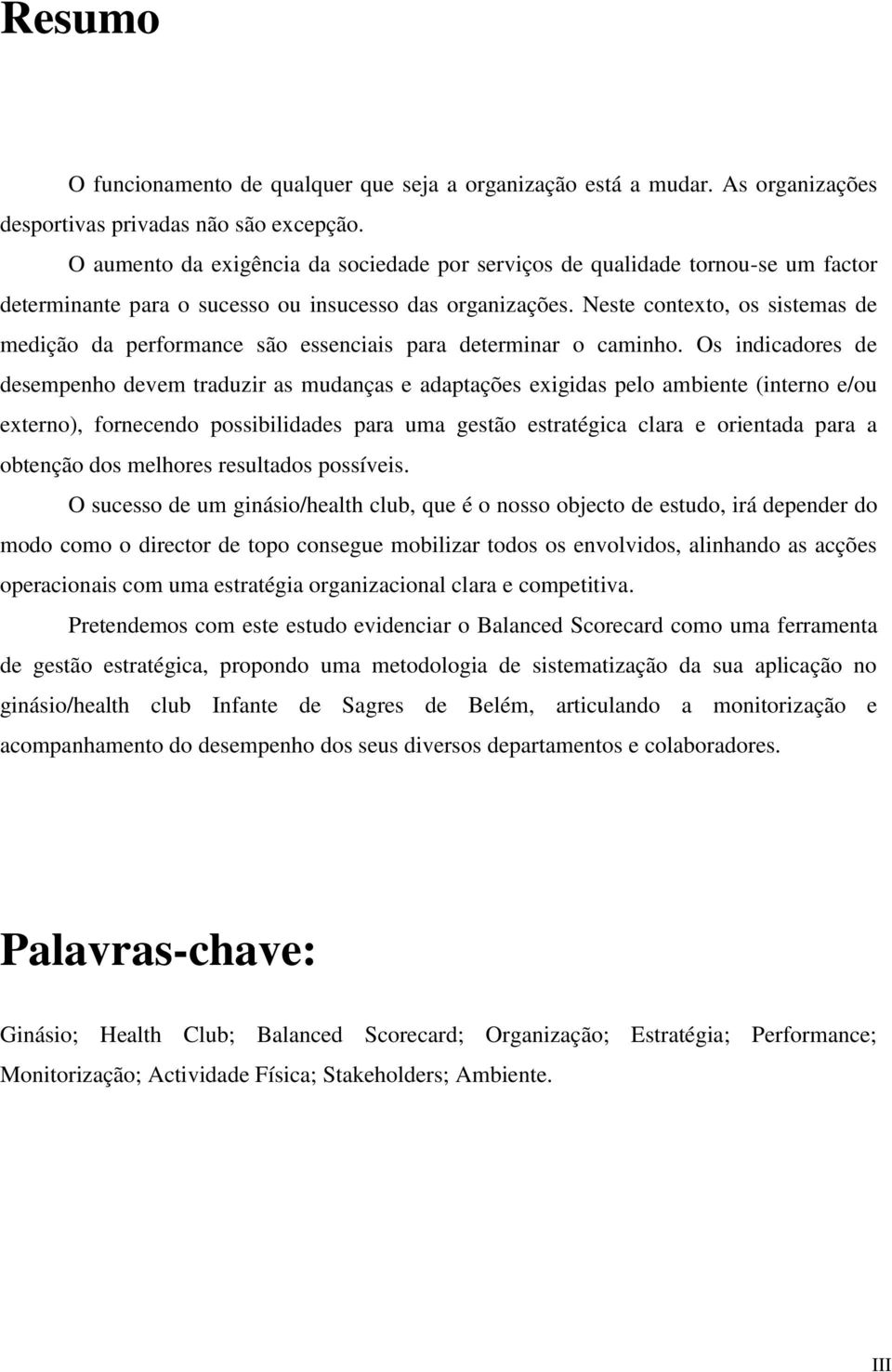 Resumo

O funcionamento de qualquer que seja a organização está a mudar. As organizações desportivas privadas não são excepção.

O aumento da exigência da sociedade por serviços de qualidade tornou-se um factor determinante para o sucesso ou insucesso das organizações. Neste contexto, os sistemas de medição da performance são essenciais para determinar o caminho. Os indicadores de desempenho devem traduzir as mudanças e adaptações exigidas pelo ambiente (interno e/ou externo), fornecendo possibilidades para uma gestão estratégica clara e orientada para a obtenção dos melhores resultados possíveis.

O sucesso de um ginásio/health club, que é o nosso objecto de estudo, irá depender do modo como o director de topo consegue mobilizar todos os envolvidos, alinhando as acções operacionais com uma estratégia organizacional clara e competitiva.

Pretendemos com este estudo evidenciar o Balanced Scorecard como uma ferramenta de gestão estratégica, propondo uma metodologia de sistematização da sua aplicação no ginásio/health club Infante de Sagres de Belém, articulando a monitorização e acompanhamento do desempenho dos seus diversos departamentos e colaboradores.

Palavras-chave:

Ginásio; Health Club; Balanced Scorecard; Organização; Estratégia; Performance; Monitorização; Actividade Física; Stakeholders; Ambiente.

III